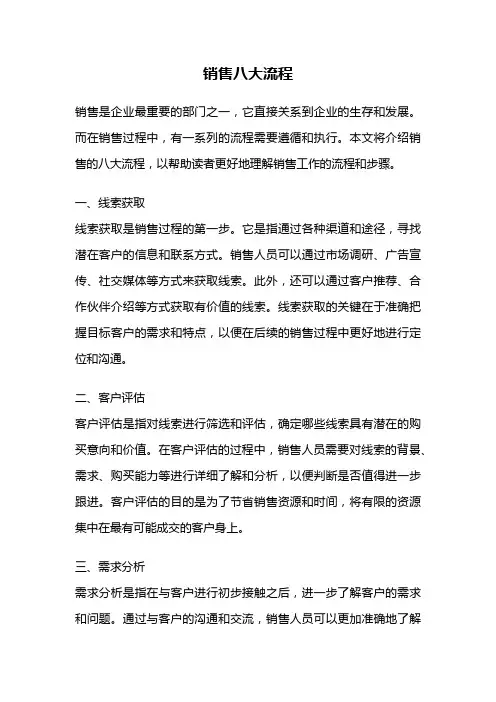 销售八大流程

销售是企业最重要的部门之一，它直接关系到企业的生存和发展。而在销售过程中，有一系列的流程需要遵循和执行。本文将介绍销售的八大流程，以帮助读者更好地理解销售工作的流程和步骤。

一、线索获取

线索获取是销售过程的第一步。它是指通过各种渠道和途径，寻找潜在客户的信息和联系方式。销售人员可以通过市场调研、广告宣传、社交媒体等方式来获取线索。此外，还可以通过客户推荐、合作伙伴介绍等方式获取有价值的线索。线索获取的关键在于准确把握目标客户的需求和特点，以便在后续的销售过程中更好地进行定位和沟通。

二、客户评估

客户评估是指对线索进行筛选和评估，确定哪些线索具有潜在的购买意向和价值。在客户评估的过程中，销售人员需要对线索的背景、需求、购买能力等进行详细了解和分析，以便判断是否值得进一步跟进。客户评估的目的是为了节省销售资源和时间，将有限的资源集中在最有可能成交的客户身上。

三、需求分析

需求分析是指在与客户进行初步接触之后，进一步了解客户的需求和问题。通过与客户的沟通和交流，销售人员可以更加准确地了解